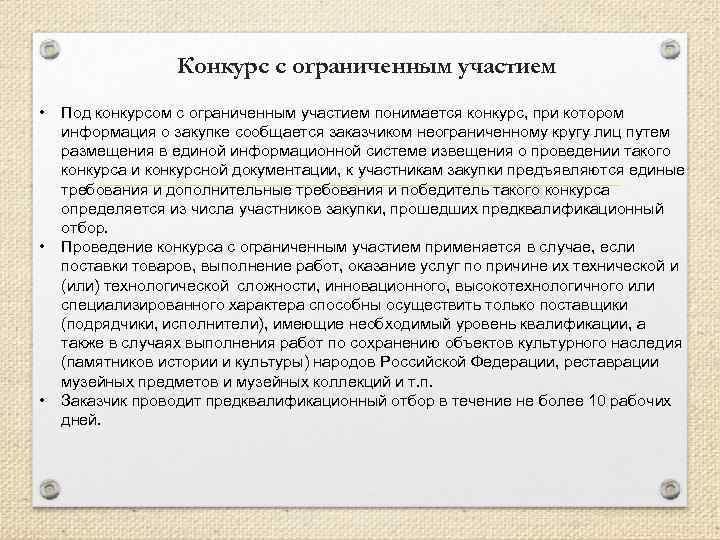 Конкурс с ограниченным участием

• Под конкурсом с ограниченным участием понимается конкурс, при котором информация о закупке сообщается заказчиком неограниченному кругу лиц путем размещения в единой информационной системе извещения о проведении такого конкурса и конкурсной документации, к участникам закупки предъявляются единые требования и дополнительные требования и победитель такого конкурса определяется из числа участников закупки, прошедших предквалификационный отбор.

• Проведение конкурса с ограниченным участием применяется в случае, если поставки товаров, выполнение работ, оказание услуг по причине их технической и (или) технологической сложности, инновационного, высокотехнологичного или специализированного характера способны осуществить только поставщики (подрядчики, исполнители), имеющие необходимый уровень квалификации, а также в случаях выполнения работ по сохранению объектов культурного наследия (памятников истории и культуры) народов Российской Федерации, реставрации музейных предметов и музейных коллекций и т.п.

• Заказчик проводит предквалификационный отбор в течение не более 10 рабочих дней.